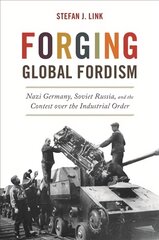 STEFAN J. LINK

FORGING GLOBAL FORDISM

Nazi Germany, Soviet Russia, and the Contest over the Industrial Order